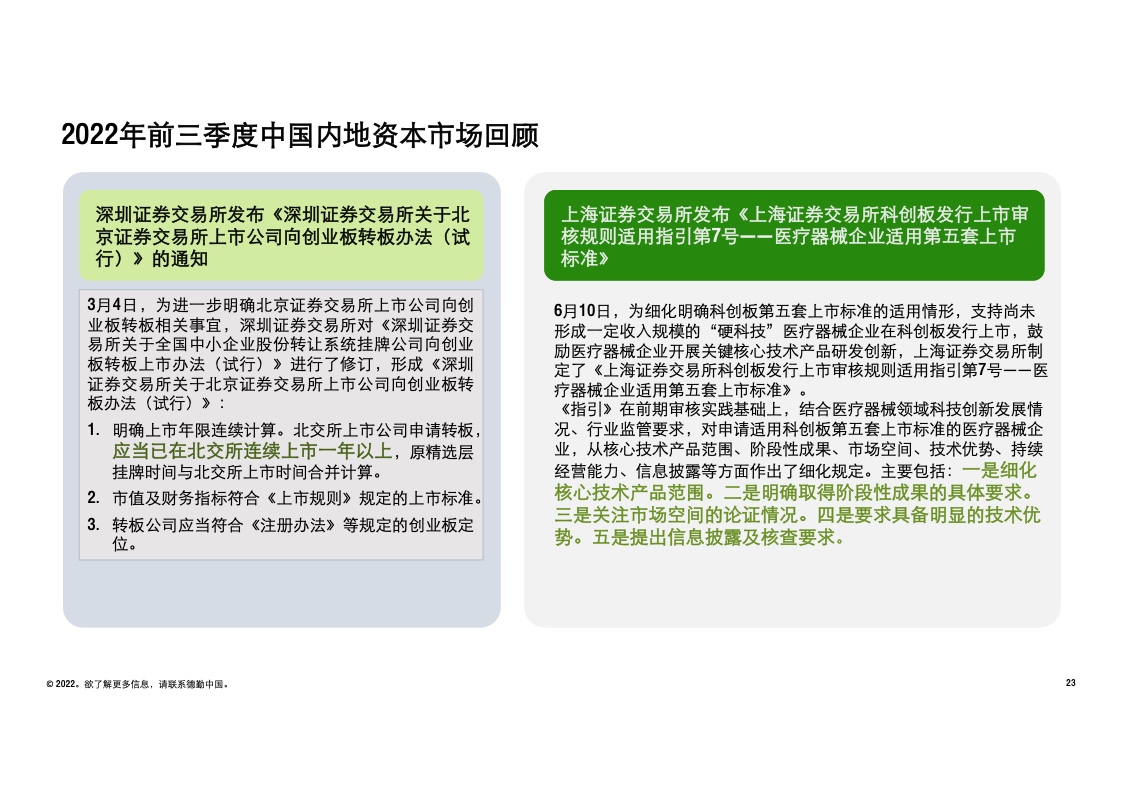 2022年前三季度中国内地资本市场回顾

深圳证券交易所发布《深圳证券交易所关于北京证券交易所上市公司向创业板转板办法（试行）》的通知

3月4日，为进一步明确北京证券交易所上市公司向创业板转板相关事宜，深圳证券交易所对《深圳证券交易所关于全国中小企业股份转让系统挂牌公司向创业板转板上市办法（试行）》进行了修订，形成《深圳证券交易所关于北京证券交易所上市公司向创业板转板办法（试行）》：

1. 明确上市年限连续计算。北交所上市公司申请转板，应当已在北交所连续上市一年以上，原精选层挂牌时间与北交所上市时间合并计算。
2. 市值及财务指标符合《上市规则》规定的上市标准。
3. 转板公司应当符合《注册办法》等规定的创业板定位。

上海证券交易所发布《上海证券交易所科创板发行上市审核规则适用指引第7号——医疗器械企业适用第五套上市标准》

6月10日，为细化明确科创板第五套上市标准的适用情形，支持尚未形成一定收入规模的“硬科技”医疗器械企业在科创板发行上市，鼓励医疗器械企业开展关键核心技术产品研发创新，上海证券交易所制定了《上海证券交易所科创板发行上市审核规则适用指引第7号——医疗器械企业适用第五套上市标准》。
《指引》在前期审核实践基础上，结合医疗器械领域科技创新发展情况、行业监管要求，对申请适用科创板第五套上市标准的医疗器械企业，从核心技术产品范围、阶段性成果、市场空间、技术优势、持续经营能力、信息披露等方面作出了细化规定。主要包括：一是细化核心技术产品范围。二是明确取得阶段性成果的具体要求。三是关注市场空间的论证情况。四是要求具备明显的技术优势。五是提出信息披露及核查要求。

© 2022。欲了解更多信息，请联系德勤中国。

23